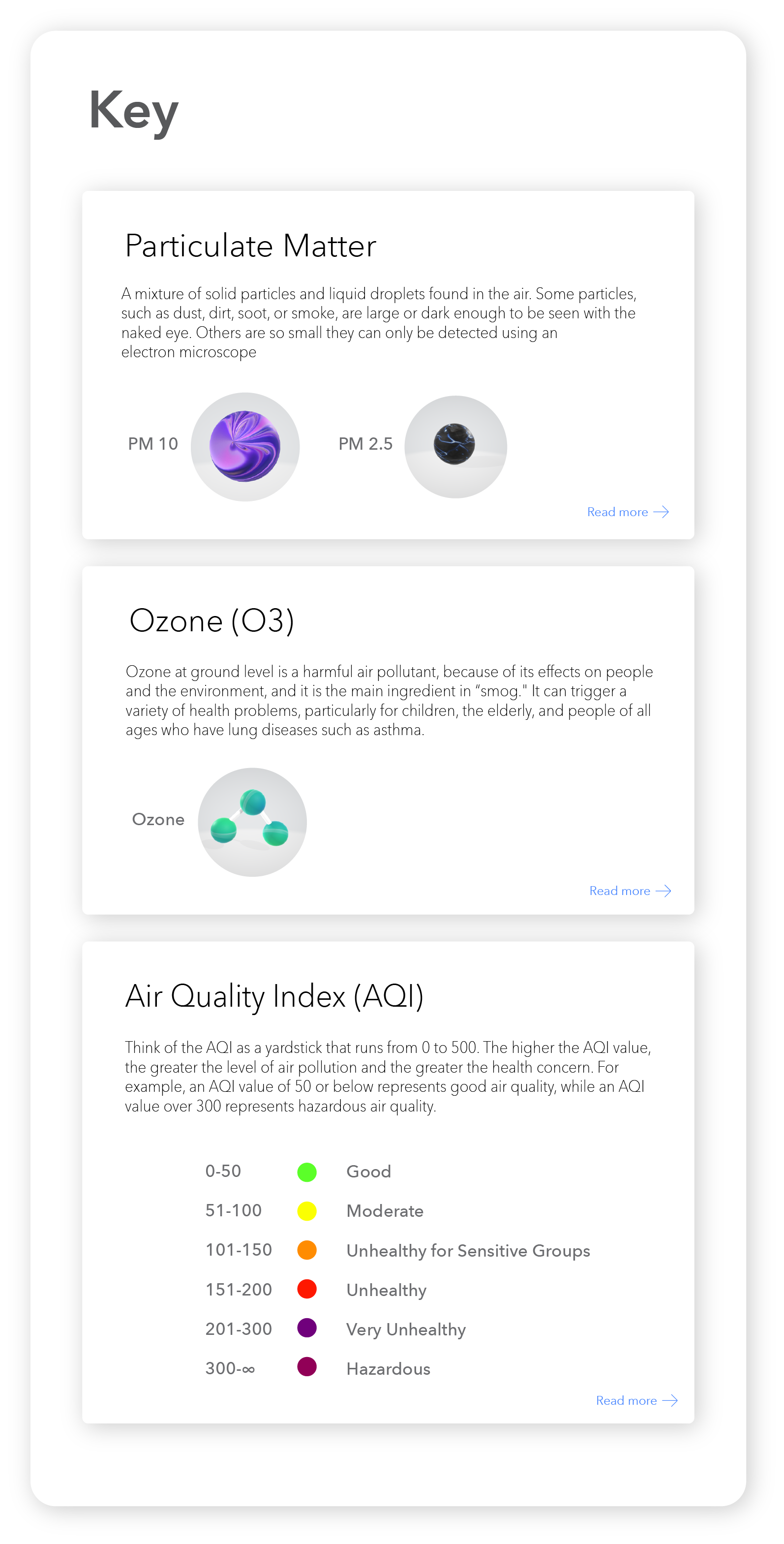 Key

Particulate Matter

A mixture of solid particles and liquid droplets found in the air. Some particles, such as dust, dirt, soot, or smoke, are large or dark enough to be seen with the naked eye. Others are so small they can only be detected using an electron microscope

PM 10

PM 2.5

Read more →

Ozone (O3)

Ozone at ground level is a harmful air pollutant, because of its effects on people and the environment, and it is the main ingredient in "smog." It can trigger a variety of health problems, particularly for children, the elderly, and people of all ages who have lung diseases such as asthma.

Ozone

Read more →

Air Quality Index (AQI)

Think of the AQI as a yardstick that runs from 0 to 500. The higher the AQI value, the greater the level of air pollution and the greater the health concern. For example, an AQI value of 50 or below represents good air quality, while an AQI value over 300 represents hazardous air quality.

0-50 Good
51-100 Moderate
101-150 Unhealthy for Sensitive Groups
151-200 Unhealthy
201-300 Very Unhealthy
300-∞ Hazardous

Read more →